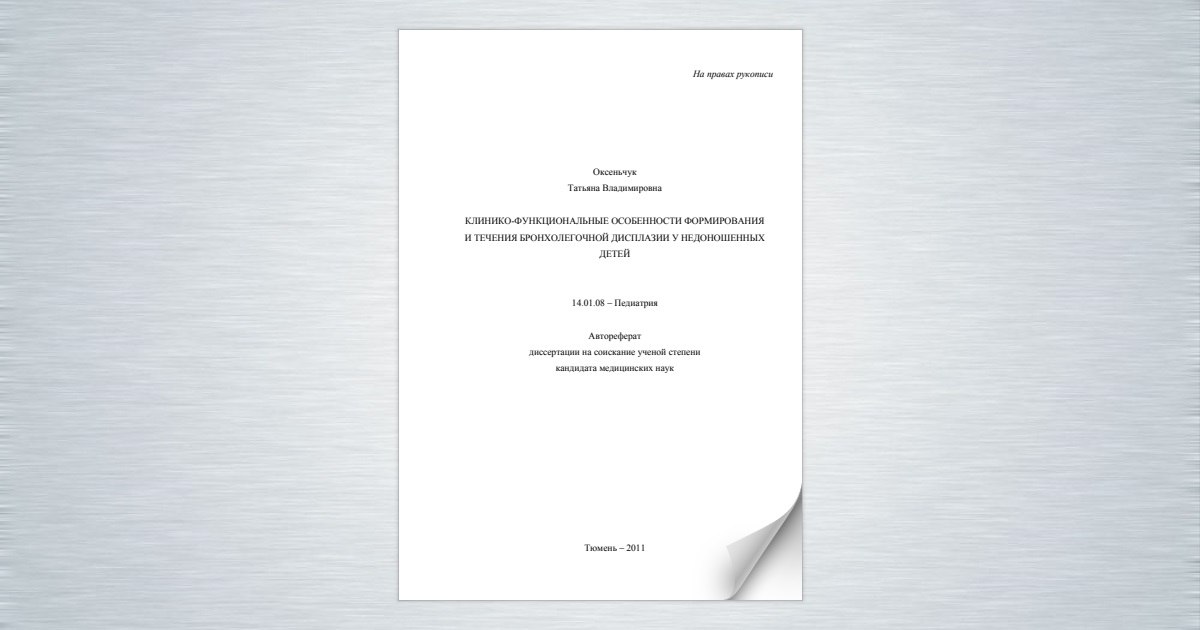 На правах рукописи

Оксеньчук
Татьяна Владимировна

КЛИНИКО-ФУНКЦИОНАЛЬНЫЕ ОСОБЕННОСТИ ФОРМИРОВАНИЯ И ТЕЧЕНИЯ БРОНХОЛЕГОЧНОЙ ДИСПЛАЗИИ У НЕДОНОШЕННЫХ ДЕТЕЙ

14.01.08 – Педиатрия

Автореферат
диссертации на соискание ученой степени
кандидата медицинских наук

Тюмень – 2011